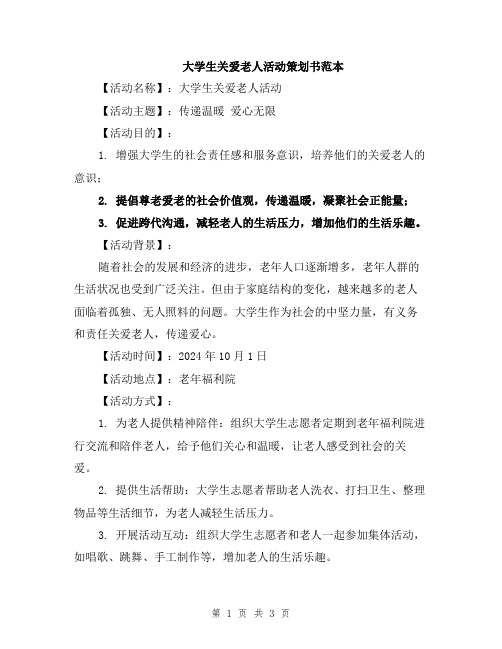 大学生关爱老人活动策划书范本

【活动名称】：大学生关爱老人活动

【活动主题】：传递温暖 爱心无限

【活动目的】：

1. 增强大学生的社会责任感和服务意识，培养他们的关爱老人的意识；

2. 提倡尊老爱老的社会价值观，传递温暖，凝聚社会正能量；

3. 促进跨代沟通，减轻老人的生活压力，增加他们的生活乐趣。

【活动背景】：

随着社会的发展和经济的进步，老年人口逐渐增多，老年人群的生活状况也受到广泛关注。但由于家庭结构的变化，越来越多的老人面临着孤独、无人照料的问题。大学生作为社会的中坚力量，有义务和责任关爱老人，传递爱心。

【活动时间】：2024 年 10 月 1 日

【活动地点】：老年福利院

【活动方式】：

1. 为老人提供精神陪伴：组织大学生志愿者定期到老年福利院进行交流和陪伴老人，给予他们关心和温暖，让老人感受到社会的关爱。

2. 提供生活帮助：大学生志愿者帮助老人洗衣、打扫卫生、整理物品等生活细节，为老人减轻生活压力。

3. 开展活动互动：组织大学生志愿者和老人一起参加集体活动，如唱歌、跳舞、手工制作等，增加老人的生活乐趣。

第 1 页 共 3 页